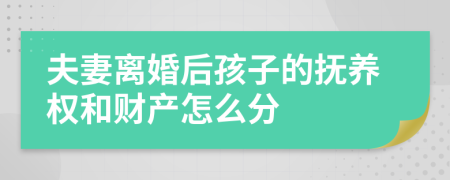 夫妻离婚后孩子的抚养权和财产怎么分